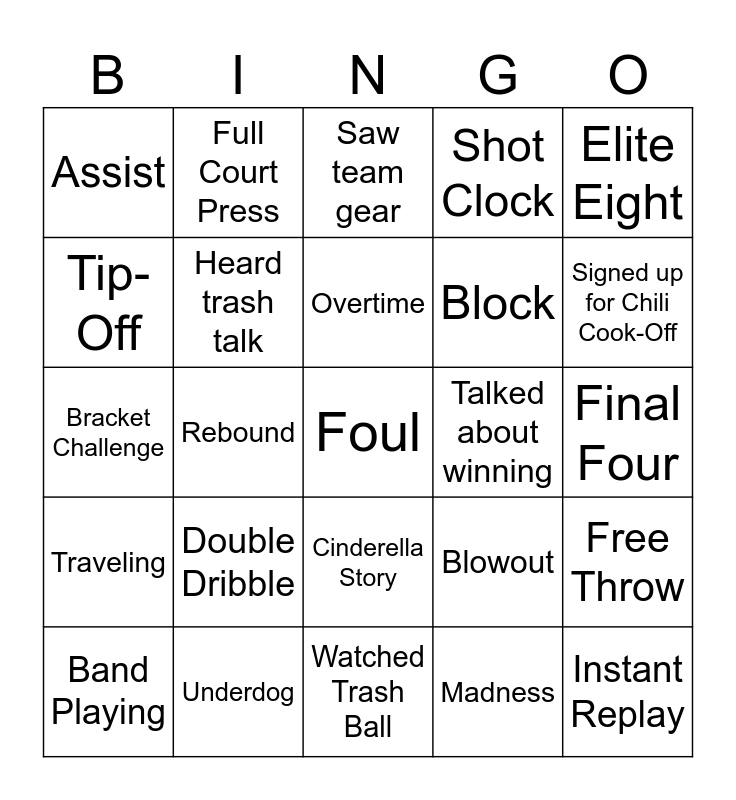 | B | I | N | G | O |
|---|---|---|---|---|
| Assist | Full Court Press | Saw team gear | Shot Clock | Elite Eight |
| Tip-Off | Heard trash talk | Overtime | Block | Signed up for Chili Cook-Off |
| Bracket Challenge | Rebound | Foul | Talked about winning | Final Four |
| Traveling | Double Dribble | Cinderella Story | Blowout | Free Throw |
| Band Playing | Underdog | Watched Trash Ball | Madness | Instant Replay |